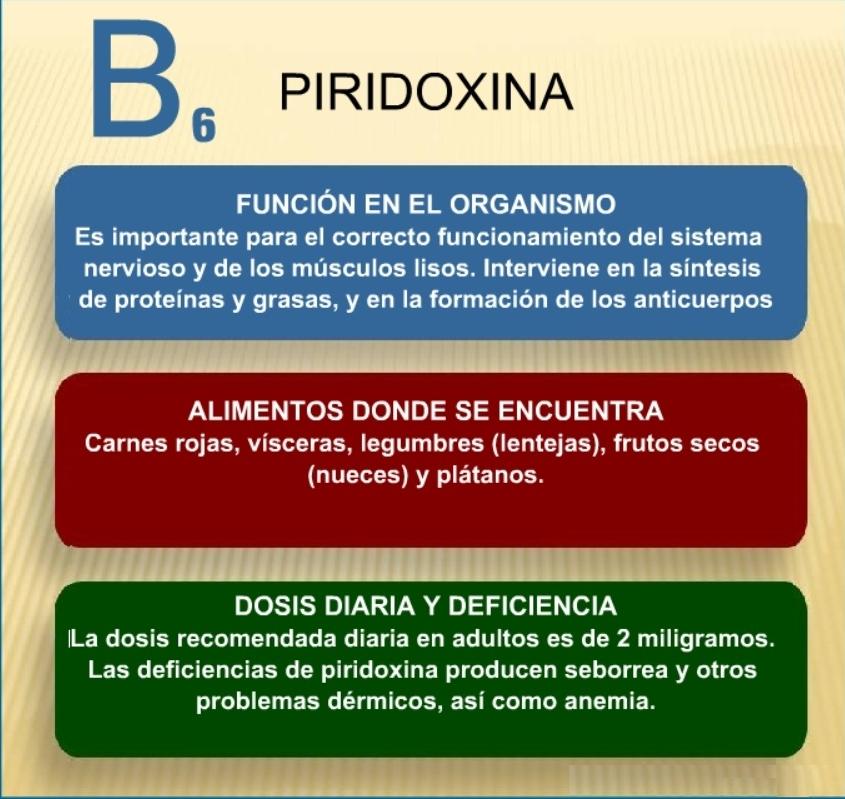 $B_6$ PIRIDOXINA

FUNCIÓN EN EL ORGANISMO
Es importante para el correcto funcionamiento del sistema nervioso y de los músculos lisos. Interviene en la síntesis de proteínas y grasas, y en la formación de los anticuerpos

ALIMENTOS DONDE SE ENCUENTRA
Carnes rojas, vísceras, legumbres (lentejas), frutos secos (nueces) y plátanos.

DOSIS DIARIA Y DEFICIENCIA
La dosis recomendada diaria en adultos es de 2 miligramos. Las deficiencias de piridoxina producen seborrea y otros problemas dérmicos, así como anemia.